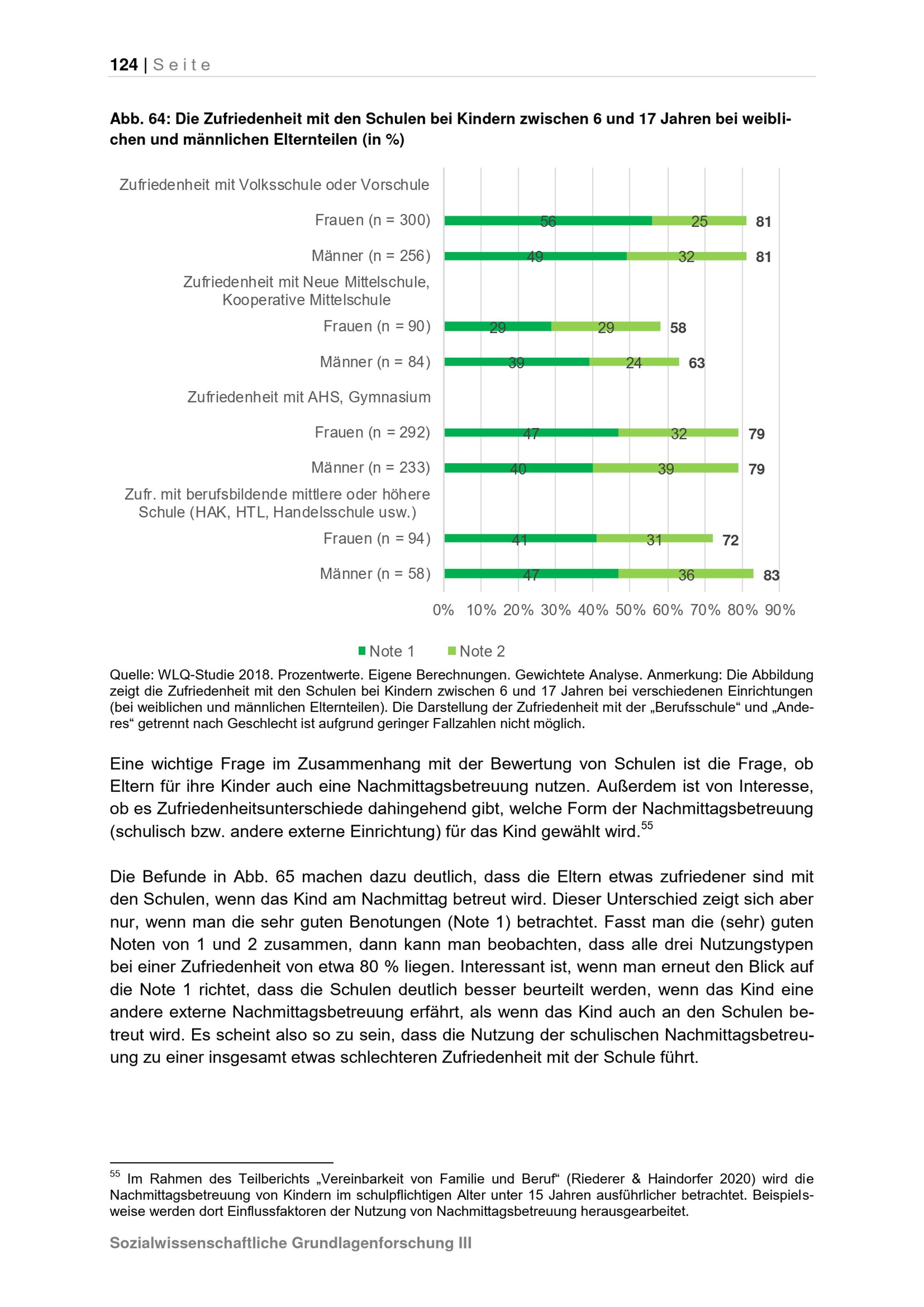 124 | Seite

Abb. 64: Die Zufriedenheit mit den Schulen bei Kindern zwischen 6 und 17 Jahren bei weiblichen und männlichen Elternteilen (in %)

Zufriedenheit mit Volksschule oder Vorschule

Frauen (n = 300) 56 25 81

Männer (n = 256) 49 32 81

Zufriedenheit mit Neue Mittelschule, Kooperative Mittelschule

Frauen (n = 90) 29 29 58

Männer (n = 84) 39 24 63

Zufriedenheit mit AHS, Gymnasium

Frauen (n = 292) 47 32 79

Männer (n = 233) 40 39 79

Zufr. mit berufsbildende mittlere oder höhere Schule (HAK, HTL, Handelsschule usw.)

Frauen (n = 94) 41 31 72

Männer (n = 58) 47 36 83

0% 10% 20% 30% 40% 50% 60% 70% 80% 90%

Note 1 Note 2

Quelle: WLQ-Studie 2018. Prozentwerte. Eigene Berechnungen. Gewichtete Analyse. Anmerkung: Die Abbildung zeigt die Zufriedenheit mit den Schulen bei Kindern zwischen 6 und 17 Jahren bei verschiedenen Einrichtungen (bei weiblichen und männlichen Elternteilen). Die Darstellung der Zufriedenheit mit der „Berufsschule“ und „Anderes“ getrennt nach Geschlecht ist aufgrund geringer Fallzahlen nicht möglich.

Eine wichtige Frage im Zusammenhang mit der Bewertung von Schulen ist die Frage, ob Eltern für ihre Kinder auch eine Nachmittagsbetreuung nutzen. Außerdem ist von Interesse, ob es Zufriedenheitsunterschiede dahingehend gibt, welche Form der Nachmittagsbetreuung (schulisch bzw. andere externe Einrichtung) für das Kind gewählt wird.$^{55}$

Die Befunde in Abb. 65 machen dazu deutlich, dass die Eltern etwas zufriedener sind mit den Schulen, wenn das Kind am Nachmittag betreut wird. Dieser Unterschied zeigt sich aber nur, wenn man die sehr guten Benotungen (Note 1) betrachtet. Fasst man die (sehr) guten Noten von 1 und 2 zusammen, dann kann man beobachten, dass alle drei Nutzungstypen bei einer Zufriedenheit von etwa 80 % liegen. Interessant ist, wenn man erneut den Blick auf die Note 1 richtet, dass die Schulen deutlich besser beurteilt werden, wenn das Kind eine andere externe Nachmittagsbetreuung erfährt, als wenn das Kind auch an den Schulen betreut wird. Es scheint also so zu sein, dass die Nutzung der schulischen Nachmittagsbetreuung zu einer insgesamt etwas schlechteren Zufriedenheit mit der Schule führt.

$^{55}$ Im Rahmen des Teilberichts „Vereinbarkeit von Familie und Beruf“ (Riederer & Haindorfer 2020) wird die Nachmittagsbetreuung von Kindern im schulpflichtigen Alter unter 15 Jahren ausführlicher betrachtet. Beispielsweise werden dort Einflussfaktoren der Nutzung von Nachmittagsbetreuung herausgearbeitet.

Sozialwissenschaftliche Grundlagenforschung III